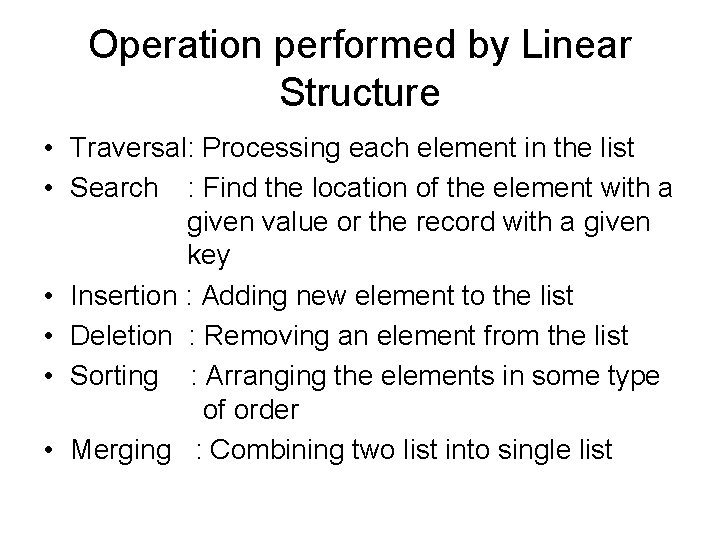 Operation performed by Linear Structure

• Traversal: Processing each element in the list
• Search : Find the location of the element with a given value or the record with a given key
• Insertion : Adding new element to the list
• Deletion : Removing an element from the list
• Sorting : Arranging the elements in some type of order
• Merging : Combining two list into single list